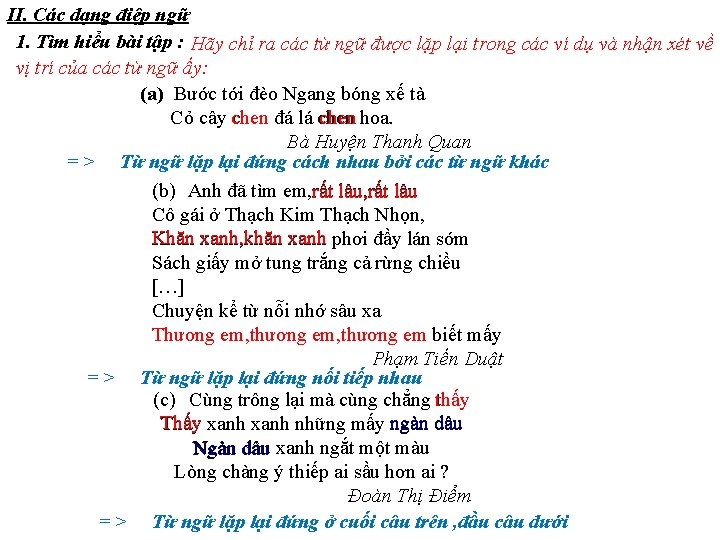 II. Các dạng điệp ngữ

1. Tìm hiểu bài tập : Hãy chỉ ra các từ ngữ được lặp lại trong các ví dụ và nhận xét về vị trí của các từ ngữ ấy:

(a) Bước tới đèo Ngang bóng xế tà
Cỏ cây chen đá lá chen hoa.
Bà Huyện Thanh Quan

=> Từ ngữ lặp lại đứng cách nhau bởi các từ ngữ khác

(b) Anh đã tìm em,rất lâu,rất lâu
Cô gái ở Thạch Kim Thạch Nhọn,
Khăn xanh,khăn xanh phơi đầy lán sớm
Sách giấy mở tung trắng cả rừng chiều
[…]
Chuyện kể từ nỗi nhớ sâu xa
Thương em,thương em,thương em biết mấy
Phạm Tiến Duật

=> Từ ngữ lặp lại đứng nối tiếp nhau

(c) Cùng trông lại mà cùng chẳng thấy
Thấy xanh xanh những mấy ngàn dâu
Ngàn dâu xanh ngắt một màu
Lòng chàng ý thiếp ai sầu hơn ai ?
Đoàn Thị Điểm

=> Từ ngữ lặp lại đứng ở cuối câu trên ,đầu câu dưới